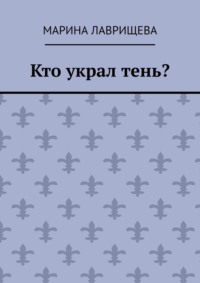 МАРИНА ЛАВРИЩЕВА

Кто украл тень?